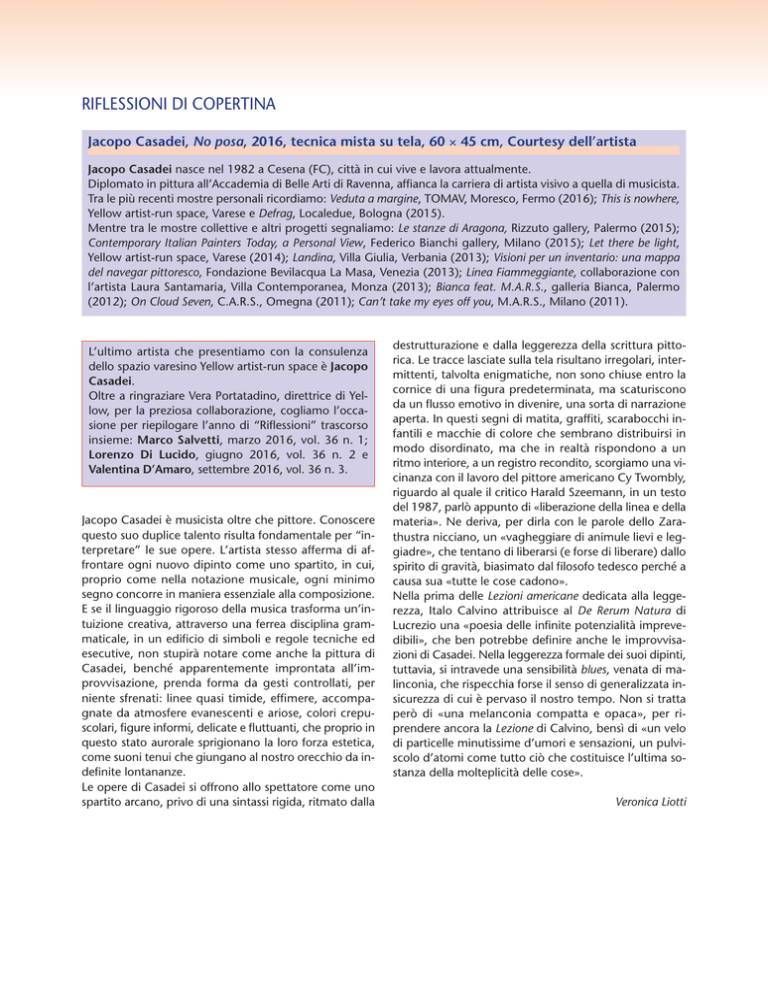 RIFLESSIONI DI COPERTINA

Jacopo Casadei, No posa, 2016, tecnica mista su tela, 60 × 45 cm, Courtesy dell'artista

Jacopo Casadei nasce nel 1982 a Cesena (FC), città in cui vive e lavora attualmente.
Diplomato in pittura all'Accademia di Belle Arti di Ravenna, affianca la carriera di artista visivo a quella di musicista.
Tra le più recenti mostre personali ricordiamo: Veduta a margine, TOMAV, Moresco, Fermo (2016); This is nowhere, Yellow artist-run space, Varese e Defrag, Localedue, Bologna (2015).
Mentre tra le mostre collettive e altri progetti segnaliamo: Le stanze di Aragona, Rizzuto gallery, Palermo (2015); Contemporary Italian Painters Today, a Personal View, Federico Bianchi gallery, Milano (2015); Let there be light, Yellow artist-run space, Varese (2014); Landina, Villa Giulia, Verbania (2013); Visioni per un inventario: una mappa del navegar pittoresco, Fondazione Bevilacqua La Masa, Venezia (2013); Linea Fiammeggiante, collaborazione con l'artista Laura Santamaria, Villa Contemporanea, Monza (2013); Bianca feat. M.A.R.S., galleria Bianca, Palermo (2012); On Cloud Seven, C.A.R.S., Omegna (2011); Can't take my eyes off you, M.A.R.S., Milano (2011).

L'ultimo artista che presentiamo con la consulenza dello spazio varesino Yellow artist-run space è Jacopo Casadei.
Oltre a ringraziare Vera Portatadino, direttrice di Yellow, per la preziosa collaborazione, cogliamo l'occasione per riepilogare l'anno di "Riflessioni" trascorso insieme: Marco Salvetti, marzo 2016, vol. 36 n. 1; Lorenzo Di Lucido, giugno 2016, vol. 36 n. 2 e Valentina D'Amaro, settembre 2016, vol. 36 n. 3.

Jacopo Casadei è musicista oltre che pittore. Conoscere questo suo duplice talento risulta fondamentale per "interpretare" le sue opere. L'artista stesso afferma di affrontare ogni nuovo dipinto come uno spartito, in cui, proprio come nella notazione musicale, ogni minimo segno concorre in maniera essenziale alla composizione. E se il linguaggio rigoroso della musica trasforma un'intuizione creativa, attraverso una ferrea disciplina grammaticale, in un edificio di simboli e regole tecniche ed esecutive, non stupirà notare come anche la pittura di Casadei, benché apparentemente improntata all'improvvisazione, prenda forma da gesti controllati, per niente sfrenati: linee quasi timide, effimere, accompagnate da atmosfere evanescenti e ariose, colori crepuscolari, figure informi, delicate e fluttuanti, che proprio in questo stato aurorale sprigionano la loro forza estetica, come suoni tenui che giungano al nostro orecchio da indefinite lontananze.
Le opere di Casadei si offrono allo spettatore come uno spartito arcano, privo di una sintassi rigida, ritmato dalla destrutturazione e dalla leggerezza della scrittura pittorica. Le tracce lasciate sulla tela risultano irregolari, intermittenti, talvolta enigmatiche, non sono chiuse entro la cornice di una figura predeterminata, ma scaturiscono da un flusso emotivo in divenire, una sorta di narrazione aperta. In questi segni di matita, graffiti, scarabocchi infantili e macchie di colore che sembrano distribuirsi in modo disordinato, ma che in realtà rispondono a un ritmo interiore, a un registro recondito, scorgiamo una vicinanza con il lavoro del pittore americano Cy Twombly, riguardo al quale il critico Harald Szeemann, in un testo del 1987, parlò appunto di «liberazione della linea e della materia». Ne deriva, per dirla con le parole dello Zarathustra nicciano, un «vagheggiare di animule lievi e leggiadre», che tentano di liberarsi (e forse di liberare) dallo spirito di gravità, biasimato dal filosofo tedesco perché a causa sua «tutte le cose cadono».
Nella prima delle Lezioni americane dedicata alla leggerezza, Italo Calvino attribuisce al De Rerum Natura di Lucrezio una «poesia delle infinite potenzialità imprevedibili», che ben potrebbe definire anche le improvvisazioni di Casadei. Nella leggerezza formale dei suoi dipinti, tuttavia, si intravede una sensibilità blues, venata di malinconia, che rispecchia forse il senso di generalizzata insicurezza di cui è pervaso il nostro tempo. Non si tratta però di «una melanconia compatta e opaca», per riprendere ancora la Lezione di Calvino, bensì di «un velo di particelle minutissime d'umori e sensazioni, un pulviscolo d'atomi come tutto ciò che costituisce l'ultima sostanza della molteplicità delle cose».

Veronica Liotti